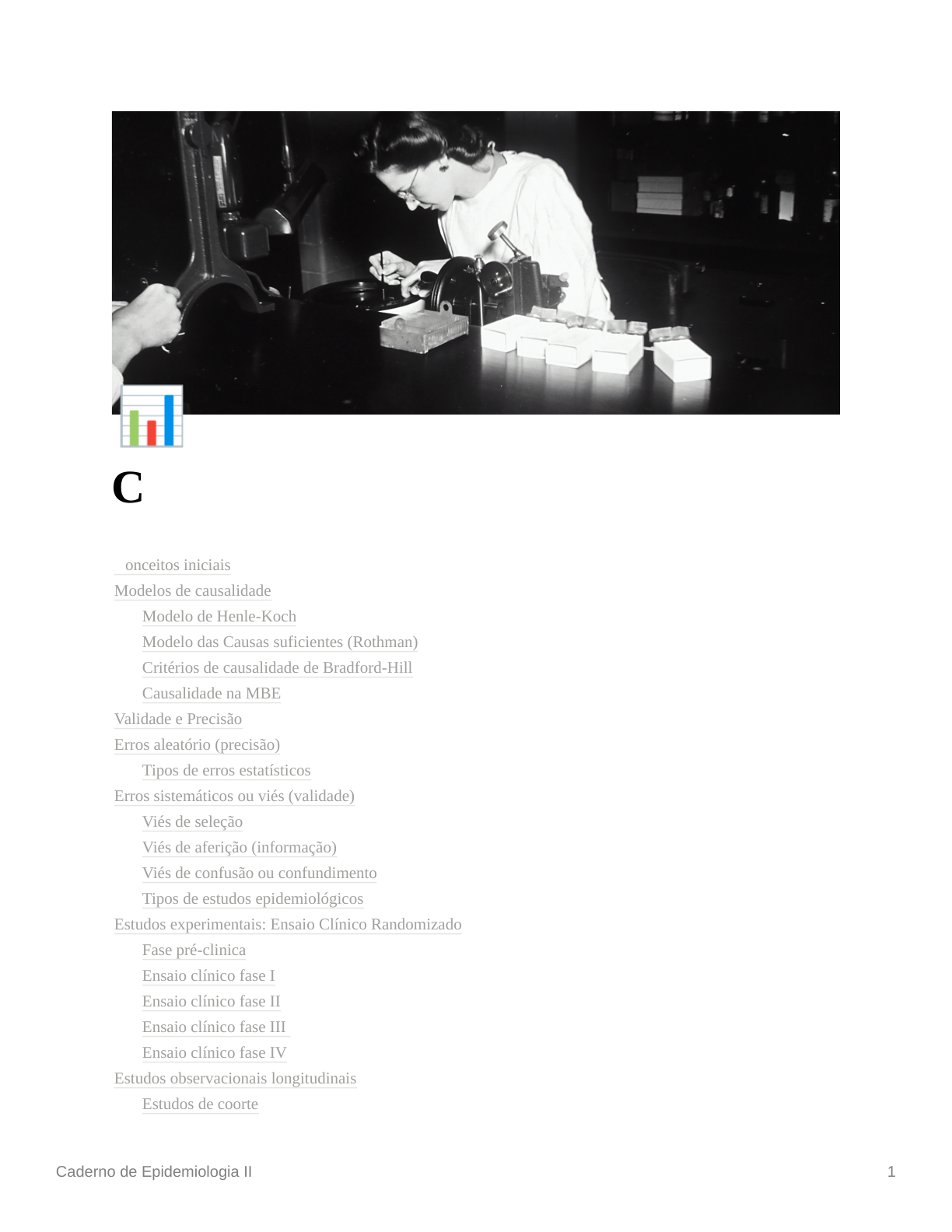 C

onceitos iniciais
Modelos de causalidade
Modelo de Henle-Koch
Modelo das Causas suficientes (Rothman)
Critérios de causalidade de Bradford-Hill
Causalidade na MBE
Validade e Precisão
Erros aleatório (precisão)
Tipos de erros estatísticos
Erros sistemáticos ou viés (validade)
Viés de seleção
Viés de aferição (informação)
Viés de confusão ou confundimento
Tipos de estudos epidemiológicos
Estudos experimentais: Ensaio Clínico Randomizado
Fase pré-clinica
Ensaio clínico fase I
Ensaio clínico fase II
Ensaio clínico fase III
Ensaio clínico fase IV
Estudos observacionais longitudinais
Estudos de coorte

Caderno de Epidemiologia II
1